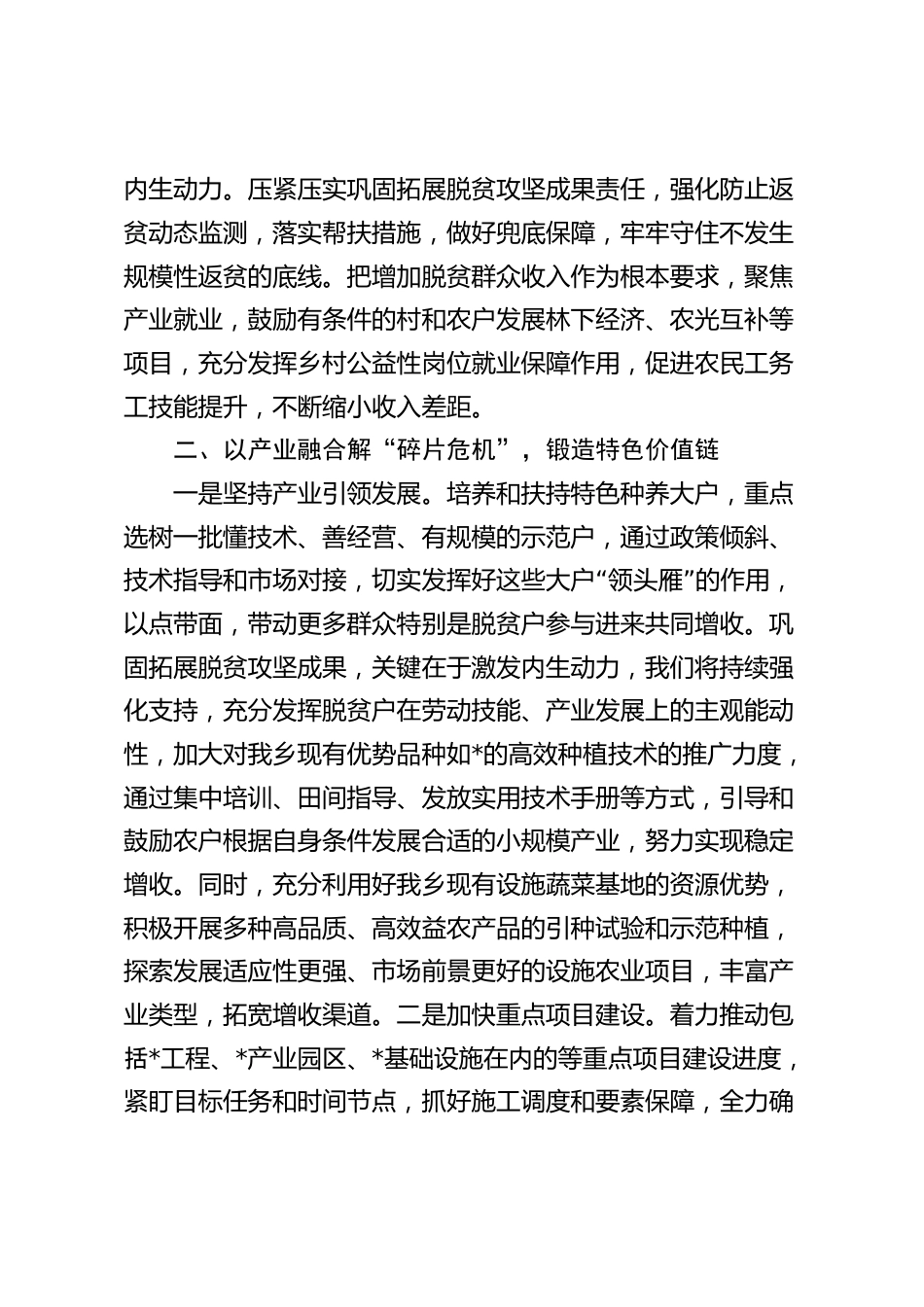 内生动力。压紧压实巩固拓展脱贫攻坚成果责任，强化防止返贫动态监测，落实帮扶措施，做好兜底保障，牢牢守住不发生规模性返贫的底线。把增加脱贫群众收入作为根本要求，聚焦产业就业，鼓励有条件的村和农户发展林下经济、农光互补等项目，充分发挥乡村公益性岗位就业保障作用，促进农民工务工技能提升，不断缩小收入差距。

二、以产业融合解“碎片危机”，锻造特色价值链

一是坚持产业引领发展。培养和扶持特色种养大户，重点选树一批懂技术、善经营、有规模的示范户，通过政策倾斜、技术指导和市场对接，切实发挥好这些大户“领头雁”的作用，以点带面，带动更多群众特别是脱贫户参与进来共同增收。巩固拓展脱贫攻坚成果，关键在于激发内生动力，我们将持续强化支持，充分发挥脱贫户在劳动技能、产业发展上的主观能动性，加大对我乡现有优势品种如*的高效种植技术的推广力度，通过集中培训、田间指导、发放实用技术手册等方式，引导和鼓励农户根据自身条件发展合适的小规模产业，努力实现稳定增收。同时，充分利用好我乡现有设施蔬菜基地的资源优势，积极开展多种高品质、高效益农产品的引种试验和示范种植，探索发展适应性更强、市场前景更好的设施农业项目，丰富产业类型，拓宽增收渠道。二是加快重点项目建设。着力推动包括*工程、*产业园区、*基础设施在内的等重点项目建设进度，紧盯目标任务和时间节点，抓好施工调度和要素保障，全力确